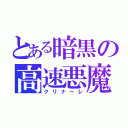 とある暗黒の
高速悪魔
クリチーレ